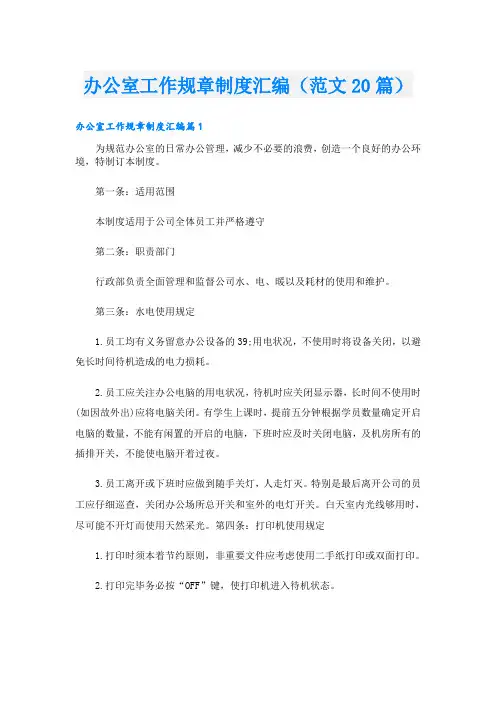 办公室工作规章制度汇编（范文20篇）

办公室工作规章制度汇编篇1

为规范办公室的日常办公管理，减少不必要的浪费，创造一个良好的办公环境，特制订本制度。

第一条：适用范围

本制度适用于公司全体员工并严格遵守

第二条：职责部门

行政部负责全面管理和监督公司水、电、暖以及耗材的使用和维护。

第三条：水电使用规定

1.员工均有义务留意办公设备的39;用电状况，不使用时将设备关闭，以避免长时间待机造成的电力损耗。

2.员工应关注办公电脑的用电状况，待机时应关闭显示器，长时间不使用时(如因故外出)应将电脑关闭。有学生上课时，提前五分钟根据学员数量确定开启电脑的数量，不能有闲置的开启的电脑，下班时应及时关闭电脑，及机房所有的插排开关，不能使电脑开着过夜。

3.员工离开或下班时应做到随手关灯，人走灯灭。特别是最后离开公司的员工应仔细巡查，关闭办公场所总开关和室外的电灯开关。白天室内光线够用时，尽可能不开灯而使用天然采光。第四条：打印机使用规定

1.打印时须本着节约原则，非重要文件应考虑使用二手纸打印或双面打印。

2.打印完毕务必按“OFF”键，使打印机进入待机状态。